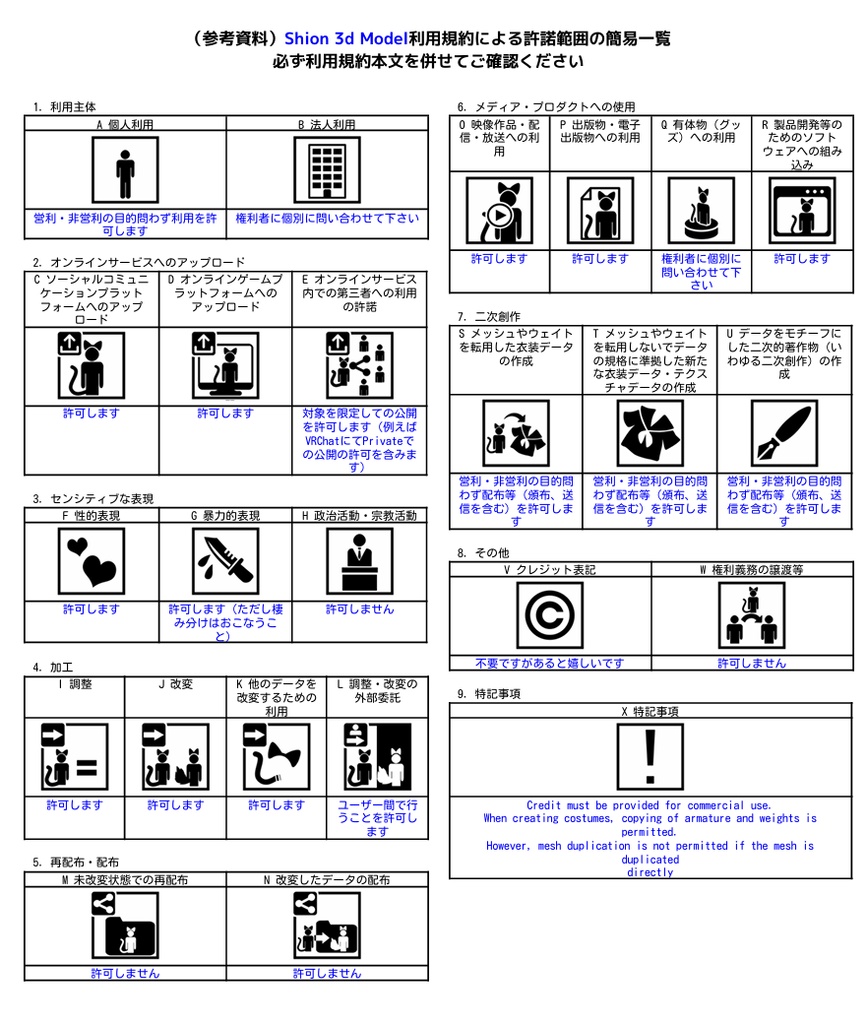 （参考資料）Shion 3d Model利用規約による許諾範囲の簡易一覧
必ず利用規約本文を併せてご確認ください

1. 利用主体

| A 個人利用 | B 法人利用 |
|---|---|
| 営利・非営利の目的問わず利用を許可します | 権利者に個別に問い合わせて下さい |

2. オンラインサービスへのアップロード

| C ソーシャルコミュニケーションプラットフォームへのアップロード | D オンラインゲームプラットフォームへのアップロード | E オンラインサービス内での第三者への利用の許諾 |
|---|---|---|
| 許可します | 許可します | 対象を限定しての公開を許可します（例えばVRChatにてPrivateでの公開の許可を含みます） |

3. センシティブな表現

| F 性的表現 | G 暴力的表現 | H 政治活動・宗教活動 |
|---|---|---|
| 許可します | 許可します（ただし棲み分けはおこなうこと） | 許可しません |

4. 加工

| I 調整 | J 改変 | K 他のデータを改変するための利用 | L 調整・改変の外部委託 |
|---|---|---|---|
| 許可します | 許可します | 許可します | ユーザー間で行うことを許可します |

5. 再配布・配布

| M 未改変状態での再配布 | N 改変したデータの配布 |
|---|---|
| 許可しません | 許可しません |

6. メディア・プロダクトへの使用

| O 映像作品・配信・放送への利用 | P 出版物・電子出版物への利用 | Q 有体物（グッズ）への利用 | R 製品開発等のためのソフトウェアへの組み込み |
|---|---|---|---|
| 許可します | 許可します | 権利者に個別に問い合わせて下さい | 許可します |

7. 二次創作

| S メッシュやウェイトを転用した衣装データの作成 | T メッシュやウェイトを転用しないでデータの規格に準拠した新たな衣装データ・テクスチャデータの作成 | U データをモチーフにした二次的著作物（いわゆる二次創作）の作成 |
|---|---|---|
| 営利・非営利の目的問わず配布等（頒布、送信を含む）を許可します | 営利・非営利の目的問わず配布等（頒布、送信を含む）を許可します | 営利・非営利の目的問わず配布等（頒布、送信を含む）を許可します |

8. その他

| V クレジット表記 | W 権利義務の譲渡等 |
|---|---|
| 不要ですがあると嬉しいです | 許可しません |

9. 特記事項

| X 特記事項 |
|---|
| Credit must be provided for commercial use. When creating costumes, copying of armature and weights is permitted. However, mesh duplication is not permitted if the mesh is duplicated directly |